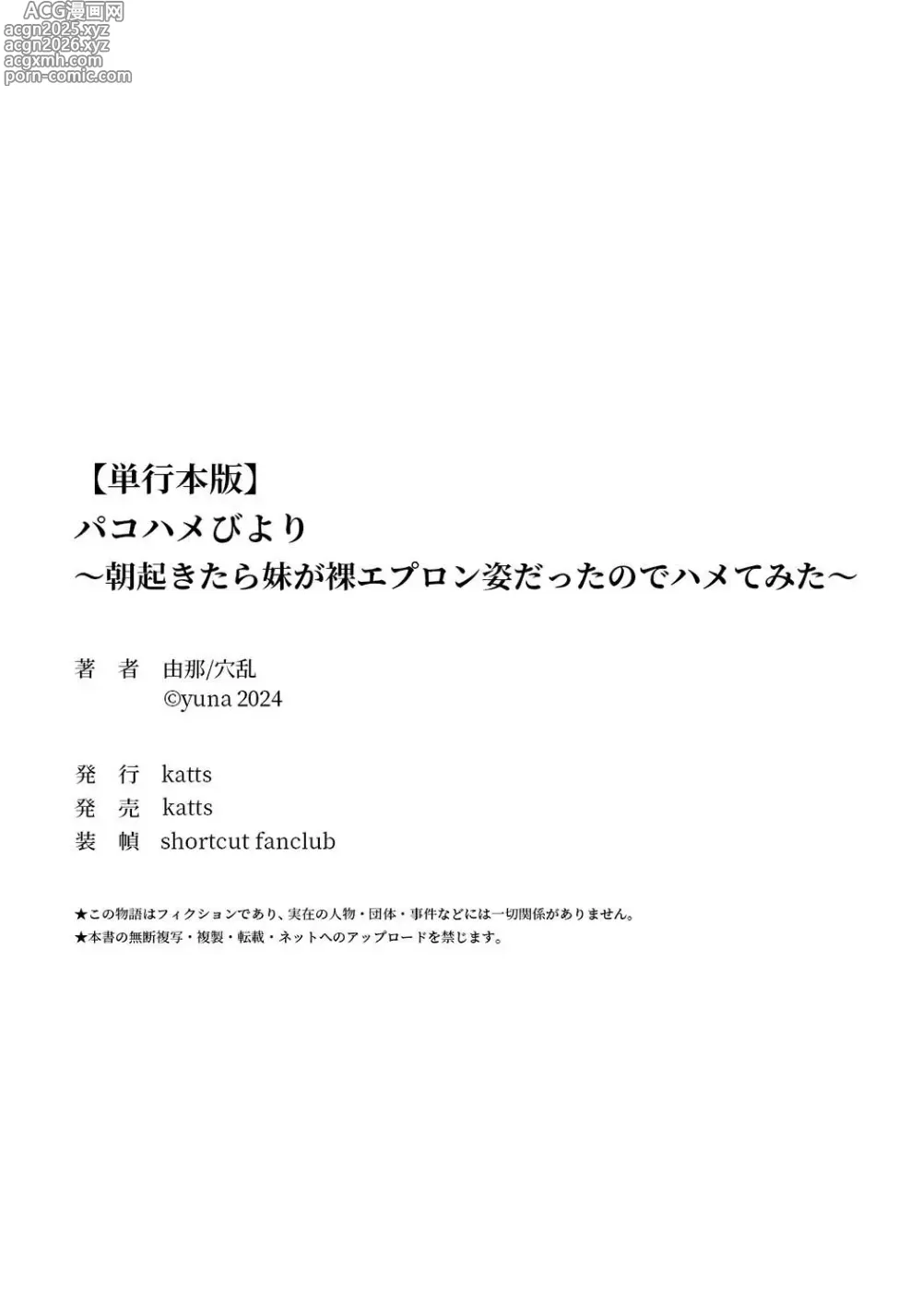 【単行本版】
パコハメびより
～朝起きたら妹が裸エプロン姿だったのでハメてみた～

著 者 由那/穴乱
©yuna 2024

発 行 katts
発 売 katts
装 幀 shortcut fanclub

★この物語はフィクションであり、実在の人物・団体・事件などには一切関係がありません。
★本書の無断複写・複製・転載・ネットへのアップロードを禁じます。

ACG漫画网
acgn2025.xyz
acgn2026.xyz
acgxmh.com
porn-comic.com